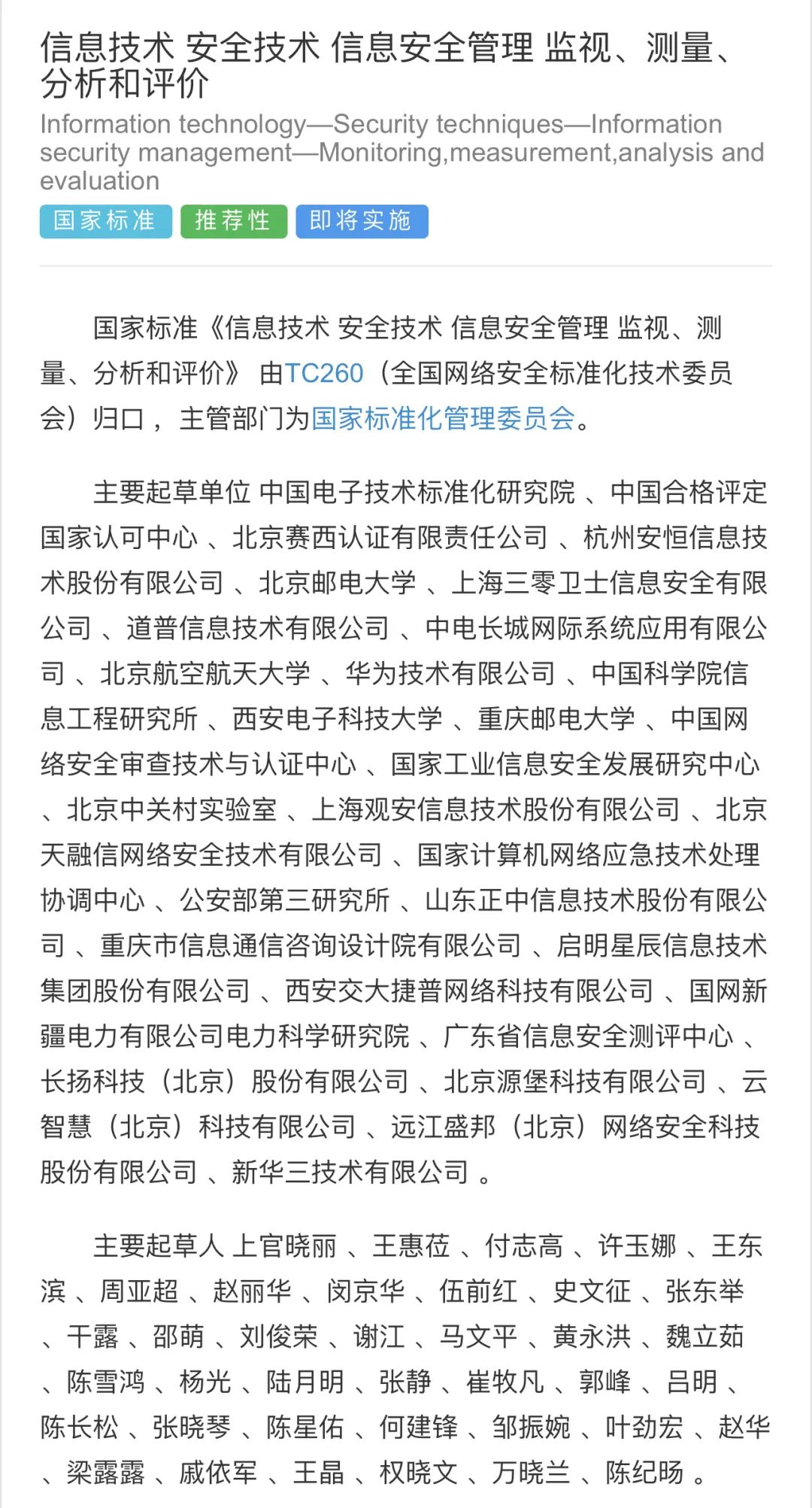 信息技术 安全技术 信息安全管理 监视、测量、分析和评价

Information technology—Security techniques—Information security management—Monitoring,measurement,analysis and evaluation

国家标准 推荐性 即将实施

国家标准《信息技术 安全技术 信息安全管理 监视、测量、分析和评价》 由TC260（全国网络安全标准化技术委员会）归口， 主管部门为国家标准化管理委员会。

主要起草单位 中国电子技术标准化研究院 、中国合格评定国家认可中心 、北京赛西认证有限责任公司 、杭州安恒信息技术股份有限公司 、北京邮电大学 、上海三零卫士信息安全有限公司 、道普信息技术有限公司 、中电长城网际系统应用有限公司 、北京航空航天大学 、华为技术有限公司 、中国科学院信息工程研究所 、西安电子科技大学 、重庆邮电大学 、中国网络安全审查技术与认证中心 、国家工业信息安全发展研究中心 、北京中关村实验室 、上海观安信息技术股份有限公司 、北京天融信网络安全技术有限公司 、国家计算机网络应急技术处理协调中心 、公安部第三研究所 、山东正中信息技术股份有限公司 、重庆市信息通信咨询设计院有限公司 、启明星辰信息技术集团股份有限公司 、西安交大捷普网络科技有限公司 、国网新疆电力有限公司电力科学研究院 、广东省信息安全测评中心 、长扬科技（北京）股份有限公司 、北京源堡科技有限公司 、云智慧（北京）科技有限公司 、远江盛邦（北京）网络安全科技股份有限公司 、新华三技术有限公司 。

主要起草人 上官晓丽 、王惠莅 、付志高 、许玉娜 、王东滨 、周亚超 、赵丽华 、闵京华 、伍前红 、史文征 、张东举 、干露 、邵萌 、刘俊荣 、谢江 、马文平 、黄永洪 、魏立茹 、陈雪鸿 、杨光 、陆月明 、张静 、崔牧凡 、郭峰 、吕明 、陈长松 、张晓琴 、陈星佑 、何建锋 、邹振婉 、叶劲宏 、赵华 、梁露露 、戚依军 、王晶 、权晓文 、万晓兰 、陈纪旸 。